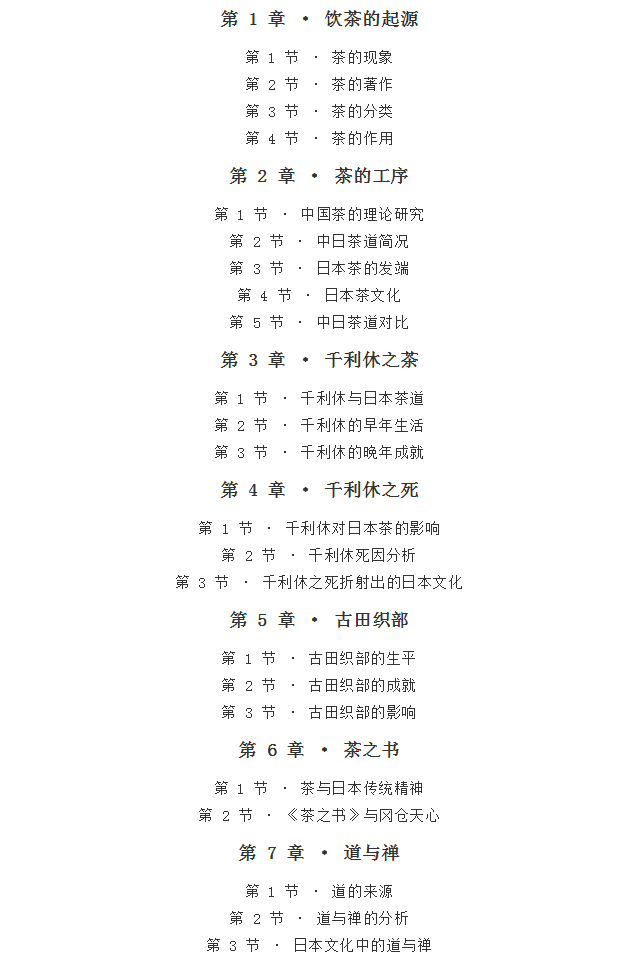 第 1 章 • 饮茶的起源

第 1 节 · 茶的现象
第 2 节 · 茶的著作
第 3 节 · 茶的分类
第 4 节 · 茶的作用

第 2 章 • 茶的工序

第 1 节 · 中国茶的理论研究
第 2 节 · 中日茶道简况
第 3 节 · 日本茶的发端
第 4 节 · 日本茶文化
第 5 节 · 中日茶道对比

第 3 章 • 千利休之茶

第 1 节 · 千利休与日本茶道
第 2 节 · 千利休的早年生活
第 3 节 · 千利休的晚年成就

第 4 章 • 千利休之死

第 1 节 · 千利休对日本茶的影响
第 2 节 · 千利休死因分析
第 3 节 · 千利休之死折射出的日本文化

第 5 章 • 古田织部

第 1 节 · 古田织部的生平
第 2 节 · 古田织部的成就
第 3 节 · 古田织部的影响

第 6 章 • 茶之书

第 1 节 · 茶与日本传统精神
第 2 节 · 《茶之书》与冈仓天心

第 7 章 • 道与禅

第 1 节 · 道的来源
第 2 节 · 道与禅的分析
第 3 节 · 日本文化中的道与禅